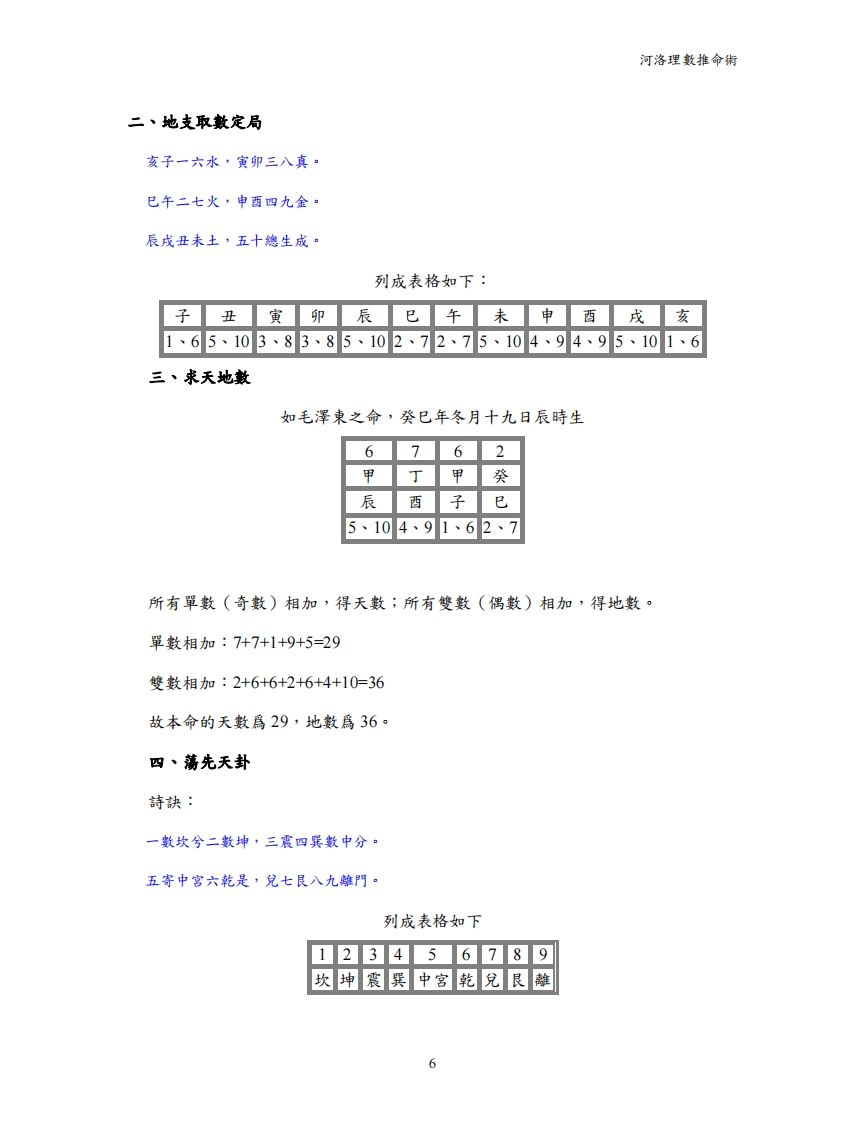 河洛理數推命術

二、地支取數定局

亥子一六水，寅卯三八真。

巳午二七火，申酉四九金。

辰戌丑未土，五十總生成。

列成表格如下：

| 子 | 丑 | 寅 | 卯 | 辰 | 巳 | 午 | 未 | 申 | 酉 | 戌 | 亥 |
|---|---|---|---|---|---|---|---|---|---|---|---|
| 1、6 | 5、10 | 3、8 | 3、8 | 5、10 | 2、7 | 2、7 | 5、10 | 4、9 | 4、9 | 5、10 | 1、6 |

三、求天地數

如毛澤東之命，癸巳年冬月十九日辰時生

| 6 | 7 | 6 | 2 |
|---|---|---|---|
| 甲 | 丁 | 甲 | 癸 |
| 辰 | 酉 | 子 | 巳 |
| 5、10 | 4、9 | 1、6 | 2、7 |

所有單數（奇數）相加，得天數；所有雙數（偶數）相加，得地數。

單數相加：7+7+1+9+5=29

雙數相加：2+6+6+2+6+4+10=36

故本命的天數爲 29，地數爲 36。

四、蕩先天卦

詩訣：

一數坎兮二數坤，三震四巽數中分。

五寄中宮六乾是，兌七艮八九離門。

列成表格如下

| 1 | 2 | 3 | 4 | 5 | 6 | 7 | 8 | 9 |
|---|---|---|---|---|---|---|---|---|
| 坎 | 坤 | 震 | 巽 | 中宮 | 乾 | 兌 | 艮 | 離 |

6